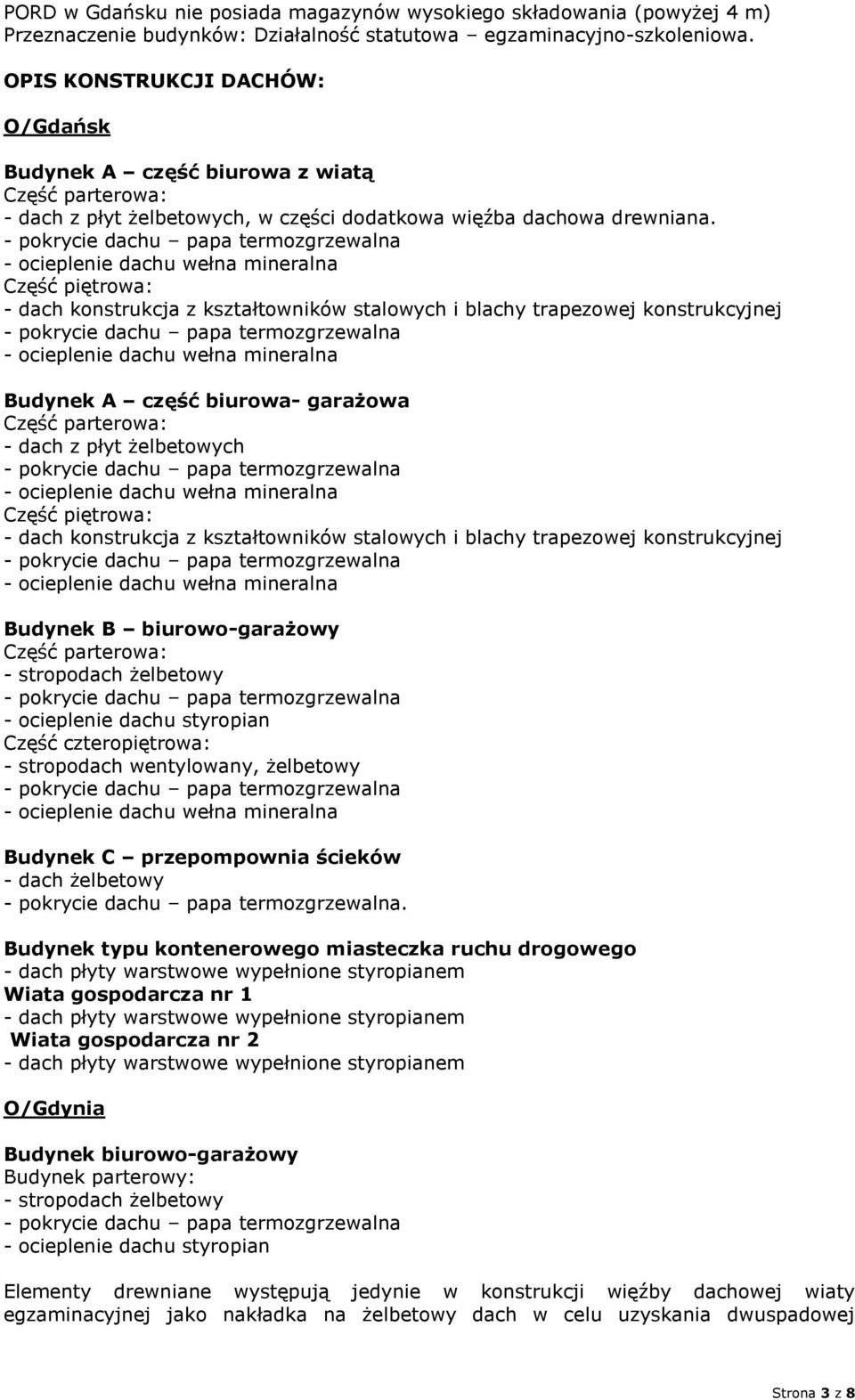 PORD w Gdańsku nie posiada magazynów wysokiego składowania (powyżej 4 m)
Przeznaczenie budynków: Działalność statutowa – egzaminacyjno-szkoleniowa.

OPIS KONSTRUKCJI DACHÓW:

O/Gdańsk

Budynek A – część biurowa z wiatą
Część parterowa:
- dach z płyt żelbetowych, w części dodatkowa więźba dachowa drewniana.
- pokrycie dachu – papa termozgrzewalna
- ocieplenie dachu wełna mineralna
Część piętrowa:
- dach konstrukcja z kształtowników stalowych i blachy trapezowej konstrukcyjnej
- pokrycie dachu – papa termozgrzewalna
- ocieplenie dachu wełna mineralna

Budynek A – część biurowa- garażowa
Część parterowa:
- dach z płyt żelbetowych
- pokrycie dachu – papa termozgrzewalna
- ocieplenie dachu wełna mineralna
Część piętrowa:
- dach konstrukcja z kształtowników stalowych i blachy trapezowej konstrukcyjnej
- pokrycie dachu – papa termozgrzewalna
- ocieplenie dachu wełna mineralna

Budynek B – biurowo-garażowy
Część parterowa:
- stropodach żelbetowy
- pokrycie dachu – papa termozgrzewalna
- ocieplenie dachu styropian
Część czteropiętrowa:
- stropodach wentylowany, żelbetowy
- pokrycie dachu – papa termozgrzewalna
- ocieplenie dachu wełna mineralna

Budynek C – przepompownia ścieków
- dach żelbetowy
- pokrycie dachu – papa termozgrzewalna.

Budynek typu kontenerowego miasteczka ruchu drogowego
- dach płyty warstwowe wypełnione styropianem
Wiata gospodarcza nr 1
- dach płyty warstwowe wypełnione styropianem
Wiata gospodarcza nr 2
- dach płyty warstwowe wypełnione styropianem

O/Gdynia

Budynek biurowo-garażowy
Budynek parterowy:
- stropodach żelbetowy
- pokrycie dachu – papa termozgrzewalna
- ocieplenie dachu styropian

Elementy drewniane występują jedynie w konstrukcji więźby dachowej wiaty egzaminacyjnej jako nakładka na żelbetowy dach w celu uzyskania dwuspadowej

Strona 3 z 8